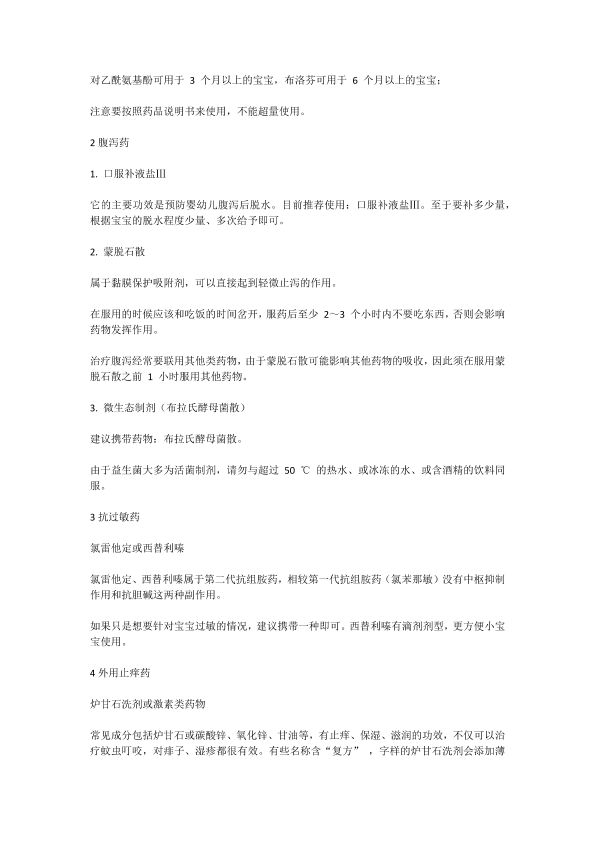 对乙酰氨基酚可用于 3 个月以上的宝宝，布洛芬可用于 6 个月以上的宝宝；

注意要按照药品说明书来使用，不能超量使用。

2 腹泻药

1. 口服补液盐Ⅲ

它的主要功效是预防婴幼儿腹泻后脱水。目前推荐使用：口服补液盐Ⅲ。至于要补多少量，根据宝宝的脱水程度少量、多次给予即可。

2. 蒙脱石散

属于黏膜保护吸附剂，可以直接起到轻微止泻的作用。

在服用的时候应该和吃饭的时间岔开，服药后至少 2～3 个小时内不要吃东西，否则会影响药物发挥作用。

治疗腹泻经常要联用其他类药物，由于蒙脱石散可能影响其他药物的吸收，因此须在服用蒙脱石散之前 1 小时服用其他药物。

3. 微生态制剂（布拉氏酵母菌散）

建议携带药物：布拉氏酵母菌散。

由于益生菌大多为活菌制剂，请勿与超过 50 ℃ 的热水、或冰冻的水、或含酒精的饮料同服。

3 抗过敏药

氯雷他定或西替利嗪

氯雷他定、西替利嗪属于第二代抗组胺药，相较第一代抗组胺药（氯苯那敏）没有中枢抑制作用和抗胆碱这两种副作用。

如果只是想要针对宝宝过敏的情况，建议携带一种即可。西替利嗪有滴剂剂型，更方便小宝宝使用。

4 外用止痒药

炉甘石洗剂或激素类药物

常见成分包括炉甘石或碳酸锌、氧化锌、甘油等，有止痒、保湿、滋润的功效，不仅可以治疗蚊虫叮咬，对痱子、湿疹都很有效。有些名称含“复方”，字样的炉甘石洗剂会添加薄